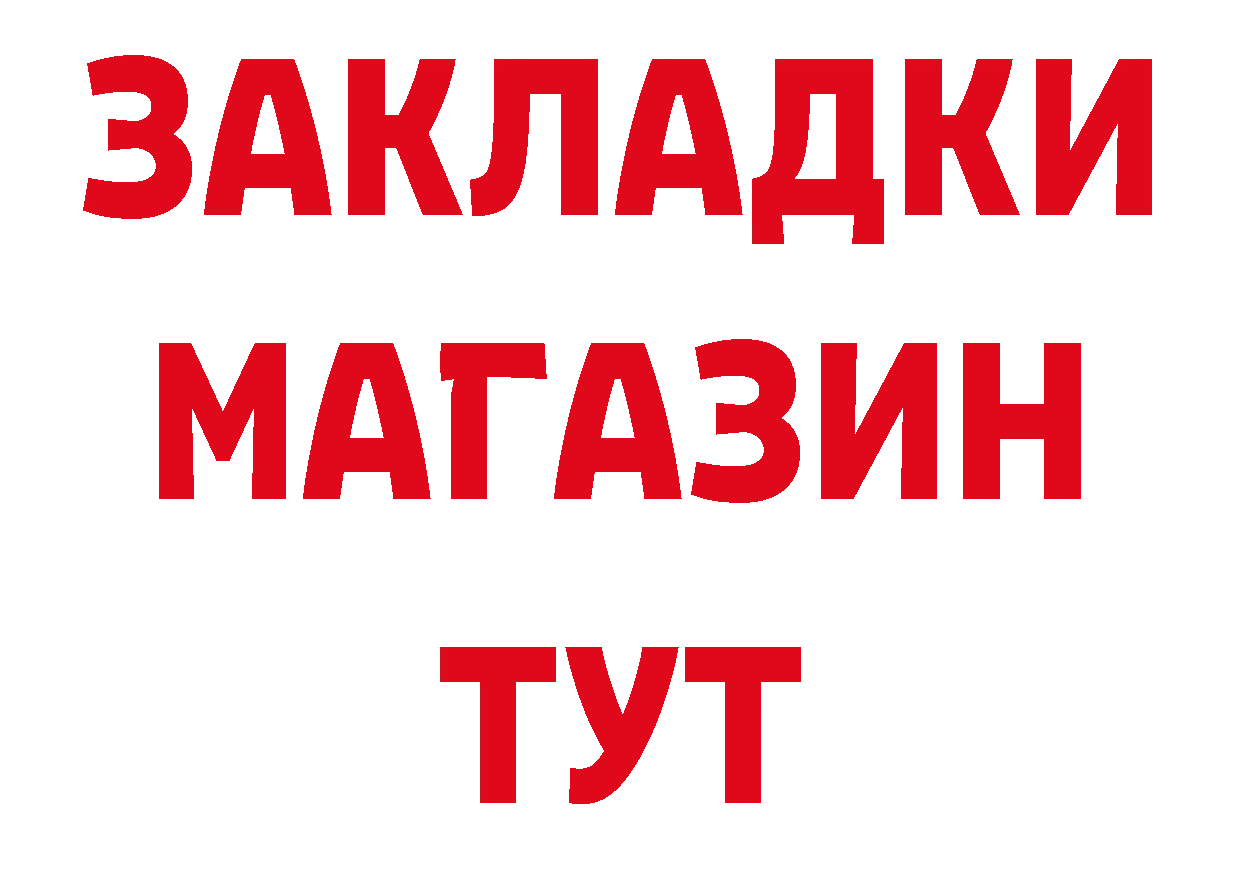 ЗАКЛАДКИ
МАГАЗИН
ТУТ